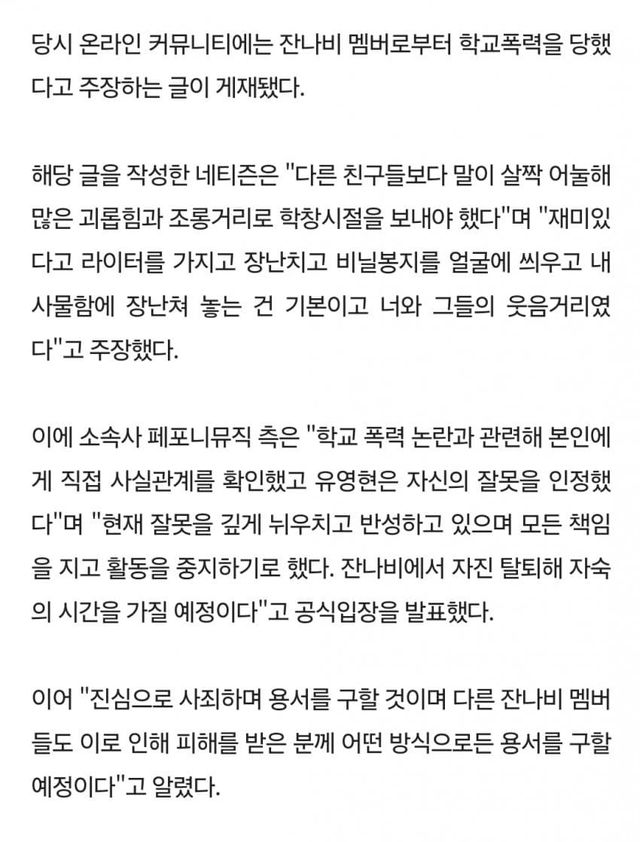 당시 온라인 커뮤니티에는 잔나비 멤버로부터 학교폭력을 당했다고 주장하는 글이 게재됐다.

해당 글을 작성한 네티즌은 "다른 친구들보다 말이 살짝 어눌해 많은 괴롭힘과 조롱거리로 학창시절을 보내야 했다"며 "재미있다고 라이터를 가지고 장난치고 비닐봉지를 얼굴에 씌우고 내 사물함에 장난쳐 놓는 건 기본이고 너와 그들의 웃음거리였다"고 주장했다.

이에 소속사 페포니뮤직 측은 "학교 폭력 논란과 관련해 본인에게 직접 사실관계를 확인했고 유영현은 자신의 잘못을 인정했다"며 "현재 잘못을 깊게 뉘우치고 반성하고 있으며 모든 책임을 지고 활동을 중지하기로 했다. 잔나비에서 자진 탈퇴해 자숙의 시간을 가질 예정이다"고 공식입장을 발표했다.

이어 "진심으로 사죄하며 용서를 구할 것이며 다른 잔나비 멤버들도 이로 인해 피해를 받은 분께 어떤 방식으로든 용서를 구할 예정이다"고 알렸다.